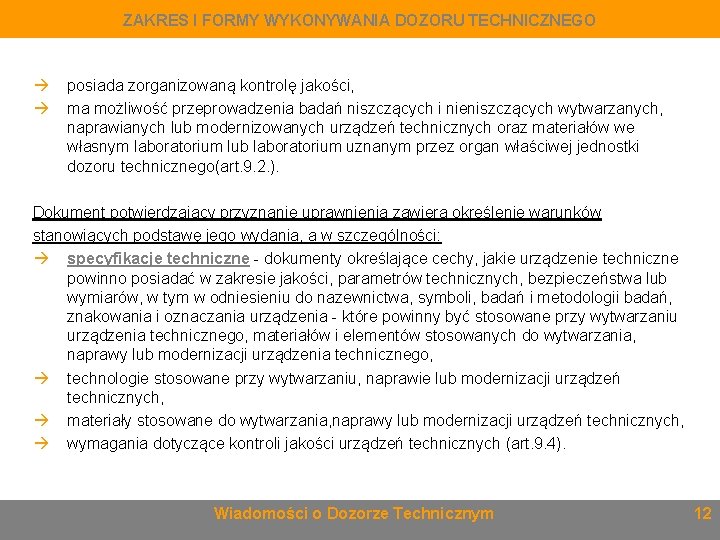 ZAKRES I FORMY WYKONYWANIA DOZORU TECHNICZNEGO

→ posiada zorganizowaną kontrolę jakości,
→ ma możliwość przeprowadzenia badań niszczących i nieniszczących wytwarzanych, naprawianych lub modernizowanych urządzeń technicznych oraz materiałów we własnym laboratorium lub laboratorium uznanym przez organ właściwej jednostki dozoru technicznego(art.9.2.).

Dokument potwierdzający przyznanie uprawnienia zawiera określenie warunków stanowiących podstawę jego wydania, a w szczególności:
→ specyfikacje techniczne - dokumenty określające cechy, jakie urządzenie techniczne powinno posiadać w zakresie jakości, parametrów technicznych, bezpieczeństwa lub wymiarów, w tym w odniesieniu do nazewnictwa, symboli, badań i metodologii badań, znakowania i oznaczania urządzenia - które powinny być stosowane przy wytwarzaniu urządzenia technicznego, materiałów i elementów stosowanych do wytwarzania, naprawy lub modernizacji urządzenia technicznego,
→ technologie stosowane przy wytwarzaniu, naprawie lub modernizacji urządzeń technicznych,
→ materiały stosowane do wytwarzania,naprawy lub modernizacji urządzeń technicznych,
→ wymagania dotyczące kontroli jakości urządzeń technicznych (art.9.4).

Wiadomości o Dozorze Technicznym 12